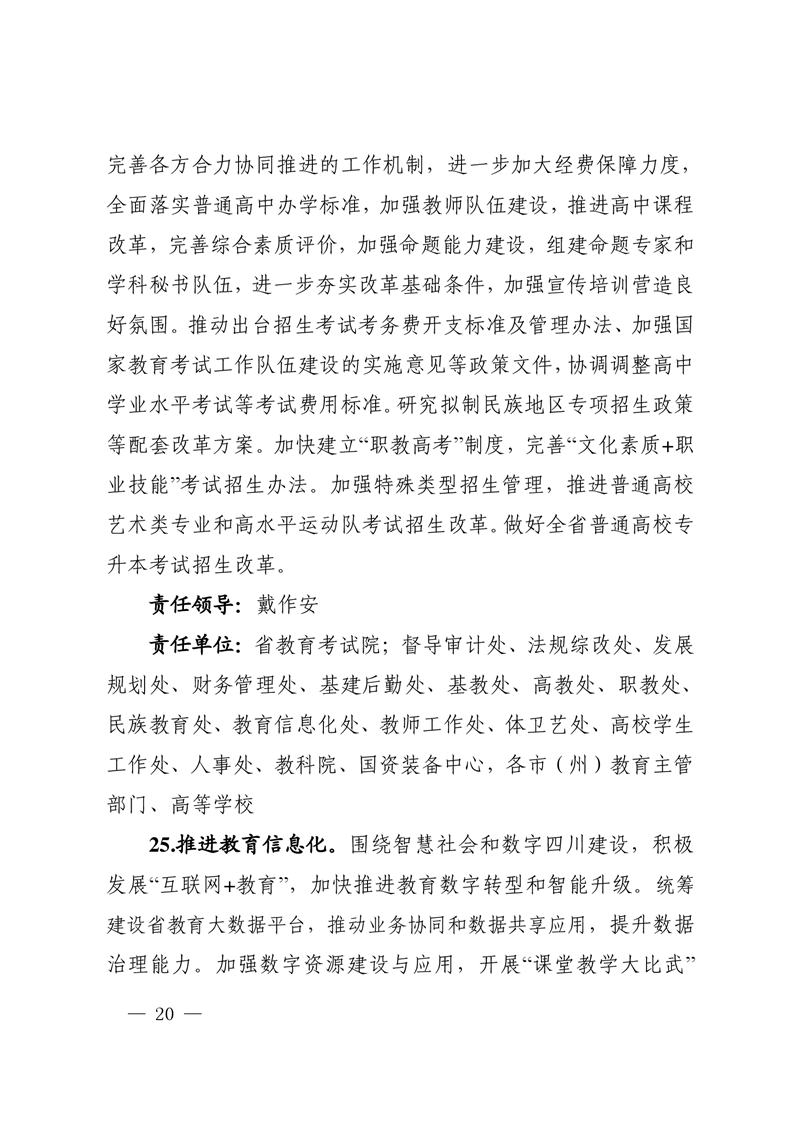 完善各方合力协同推进的工作机制，进一步加大经费保障力度，全面落实普通高中办学标准，加强教师队伍建设，推进高中课程改革，完善综合素质评价，加强命题能力建设，组建命题专家和学科秘书队伍，进一步夯实改革基础条件，加强宣传培训营造良好氛围。推动出台招生考试考务费开支标准及管理办法、加强国家教育考试工作队伍建设的实施意见等政策文件，协调调整高中学业水平考试等考试费用标准。研究拟制民族地区专项招生政策等配套改革方案。加快建立“职教高考”制度，完善“文化素质+职业技能”考试招生办法。加强特殊类型招生管理，推进普通高校艺术类专业和高水平运动队考试招生改革。做好全省普通高校专升本考试招生改革。

责任领导：戴作安

责任单位：省教育考试院；督导审计处、法规综改处、发展规划处、财务管理处、基建后勤处、基教处、高教处、职教处、民族教育处、教育信息化处、教师工作处、体卫艺处、高校学生工作处、人事处、教科院、国资装备中心，各市（州）教育主管部门、高等学校

25.推进教育信息化。围绕智慧社会和数字四川建设，积极发展“互联网+教育”，加快推进教育数字转型和智能升级。统筹建设省教育大数据平台，推动业务协同和数据共享应用，提升数据治理能力。加强数字资源建设与应用，开展“课堂教学大比武”

— 20 —